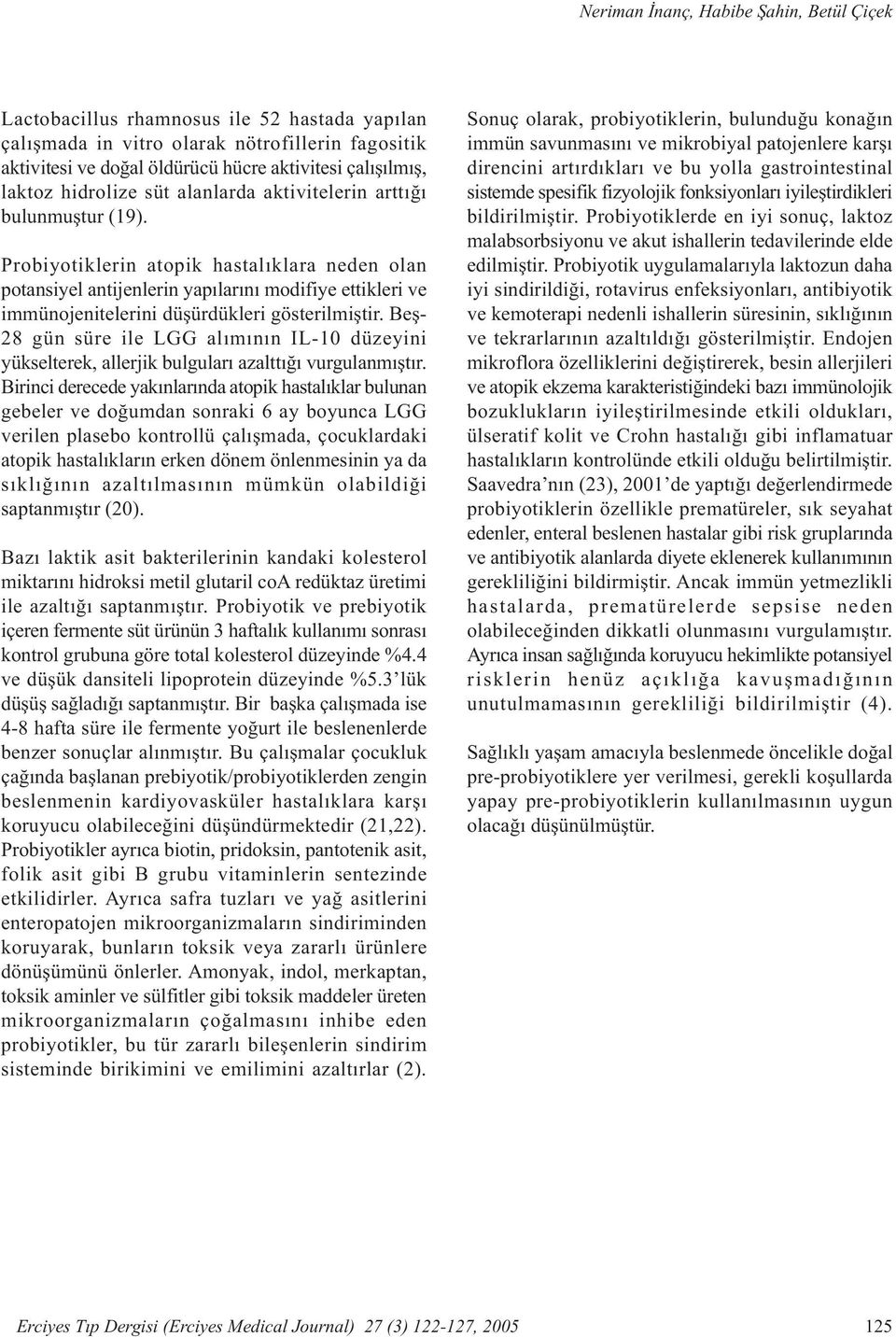 Neriman İnanç, Habibe Şahin, Betül Çiçek

Lactobacillus rhamnosus ile 52 hastada yapılan çalışmada in vitro olarak nötrofillerin fagositik aktivitesi ve doğal öldürücü hücre aktivitesi çalışılmış, laktoz hidrolize süt alanlarda aktivitelerin arttığı bulunmuştur (19).

Probiyotiklerin atopik hastalıklara neden olan potansiyel antijenlerin yapılarını modifiye ettikleri ve immünojenitelerini düşürdükleri gösterilmiştir. Beş-28 gün süre ile LGG alımının IL-10 düzeyini yükselterek, allerjik bulguları azalttığı vurgulanmıştır. Birinci derecede yakınlarında atopik hastalıklar bulunan gebeler ve doğumdan sonraki 6 ay boyunca LGG verilen plasebo kontrollü çalışmada, çocuklardaki atopik hastalıkların erken dönem önlenmesinin ya da sıklığının azaltılmasının mümkün olabildiği saptanmıştır (20).

Bazı laktik asit bakterilerinin kandaki kolesterol miktarını hidroksi metil glutaril coA redüktaz üretimi ile azaltığı saptanmıştır. Probiyotik ve prebiyotik içeren fermente süt ürünün 3 haftalık kullanımı sonrası kontrol grubuna göre total kolesterol düzeyinde %4.4 ve düşük dansiteli lipoprotein düzeyinde %5.3'lük düşüş sağladığı saptanmıştır. Bir başka çalışmada ise 4-8 hafta süre ile fermente yoğurt ile beslenenlerde benzer sonuçlar alınmıştır. Bu çalışmalar çocukluk çağında başlanan prebiyotik/probiyotiklerden zengin beslenmenin kardiyovasküler hastalıklara karşı koruyucu olabileceğini düşündürmektedir (21,22). Probiyotikler ayrıca biotin, pridoksin, pantotenik asit, folik asit gibi B grubu vitaminlerin sentezinde etkilidirler. Ayrıca safra tuzları ve yağ asitlerini enteropatojen mikroorganizmaların sindiriminden koruyarak, bunların toksik veya zararlı ürünlere dönüşümünü önlerler. Amonyak, indol, merkaptan, toksik aminler ve sülfitler gibi toksik maddeler üreten mikroorganizmaların çoğalmasını inhibe eden probiyotikler, bu tür zararlı bileşenlerin sindirim sisteminde birikimini ve emilimini azaltırlar (2).

Sonuç olarak, probiyotiklerin, bulunduğu konağın immün savunmasını ve mikrobiyal patojenlere karşı direncini artırdıkları ve bu yolla gastrointestinal sistemde spesifik fizyolojik fonksiyonları iyileştirdikleri bildirilmiştir. Probiyotiklerde en iyi sonuç, laktoz malabsorbsiyonu ve akut ishallerin tedavilerinde elde edilmiştir. Probiyotik uygulamalarıyla laktozun daha iyi sindirildiği, rotavirus enfeksiyonları, antibiyotik ve kemoterapi nedenli ishallerin süresinin, sıklığının ve tekrarlarının azaltıldığı gösterilmiştir. Endojen mikroflora özelliklerini değiştirerek, besin allerjileri ve atopik ekzema karakteristiğindeki bazı immünolojik bozuklukların iyileştirilmesinde etkili oldukları, ülseratif kolit ve Crohn hastalığı gibi inflamatuar hastalıkların kontrolünde etkili olduğu belirtilmiştir. Saavedra'nın (23), 2001'de yaptığı değerlendirmede probiyotiklerin özellikle prematüreler, sık seyahat edenler, enteral beslenen hastalar gibi risk gruplarında ve antibiyotik alanlarda diyete eklenerek kullanımının gerekliliğini bildirmiştir. Ancak immün yetmezlikli hastalarda, prematürelerde sepsise neden olabileceğinden dikkatli olunmasını vurgulamıştır. Ayrıca insan sağlığında koruyucu hekimlikte potansiyel risklerin henüz açıklığa kavuşmadığının unutulmamasının gerekliliği bildirilmiştir (4).

Sağlıklı yaşam amacıyla beslenmede öncelikle doğal pre-probiyotiklere yer verilmesi, gerekli koşullarda yapay pre-probiyotiklerin kullanılmasının uygun olacağı düşünülmüştür.

Erciyes Tıp Dergisi (Erciyes Medical Journal) 27 (3) 122-127, 2005 125